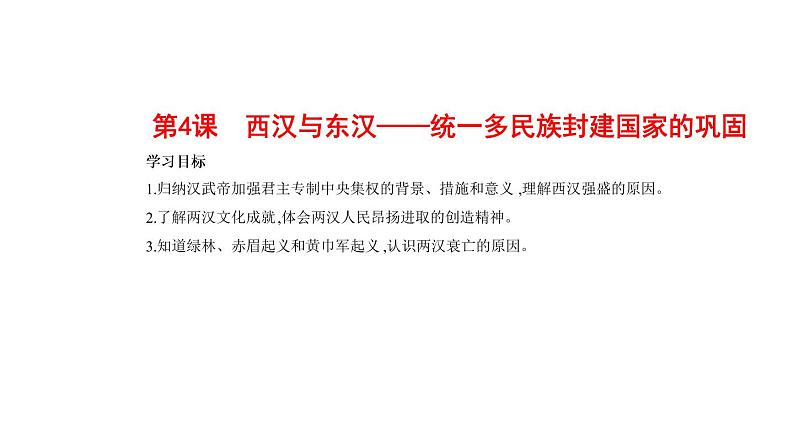 第4课 西汉与东汉——统一多民族封建国家的巩固

学习目标

1.归纳汉武帝加强君主专制中央集权的背景、措施和意义 ,理解西汉强盛的原因。

2.了解两汉文化成就,体会两汉人民昂扬进取的创造精神。

3.知道绿林、赤眉起义和黄巾军起义 ,认识两汉衰亡的原因。